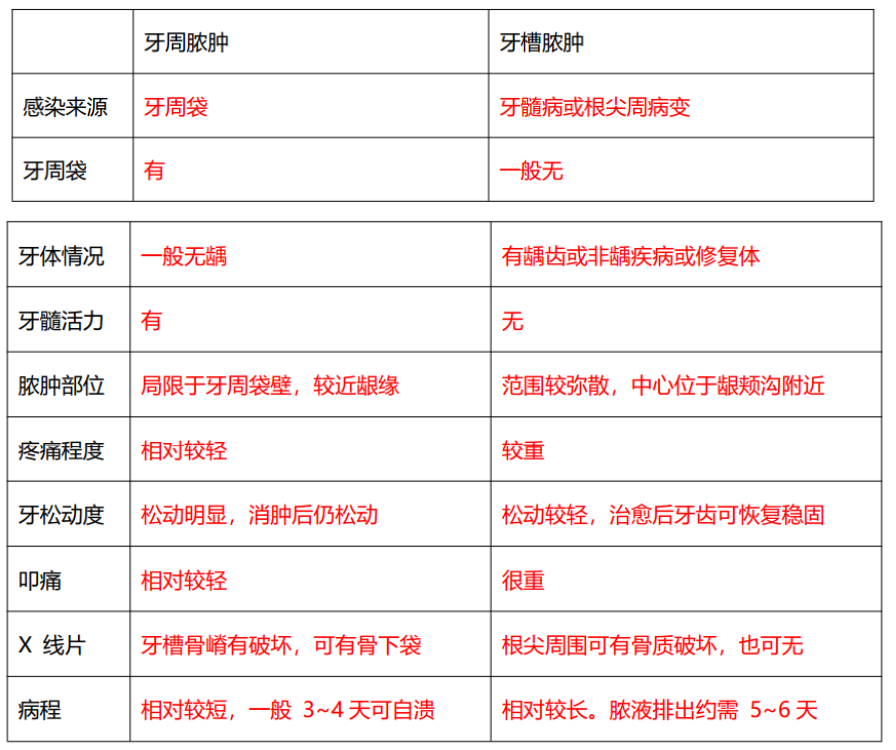 | | 牙周脓肿 | 牙槽脓肿 |
|---|---|---|
| 感染来源 | 牙周袋 | 牙髓病或根尖周病变 |
| 牙周袋 | 有 | 一般无 |

| | | |
|---|---|---|
| 牙体情况 | 一般无龋 | 有龋齿或非龋疾病或修复体 |
| 牙髓活力 | 有 | 无 |
| 脓肿部位 | 局限于牙周袋壁，较近龈缘 | 范围较弥散，中心位于龈颊沟附近 |
| 疼痛程度 | 相对较轻 | 较重 |
| 牙松动度 | 松动明显，消肿后仍松动 | 松动较轻，治愈后牙齿可恢复稳固 |
| 叩痛 | 相对较轻 | 很重 |
| X 线片 | 牙槽骨嵴有破坏，可有骨下袋 | 根尖周围可有骨质破坏，也可无 |
| 病程 | 相对较短，一般 3~4 天可自溃 | 相对较长。脓液排出约需 5~6 天 |